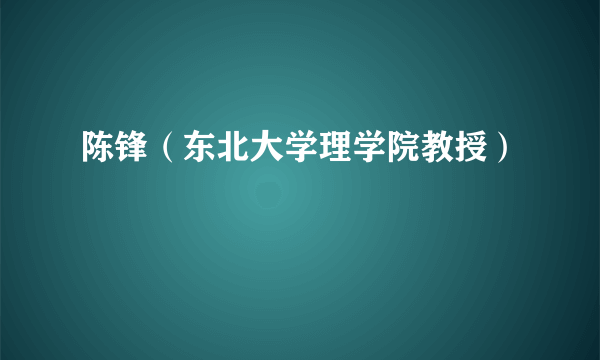 陈锋（东北大学理学院教授）